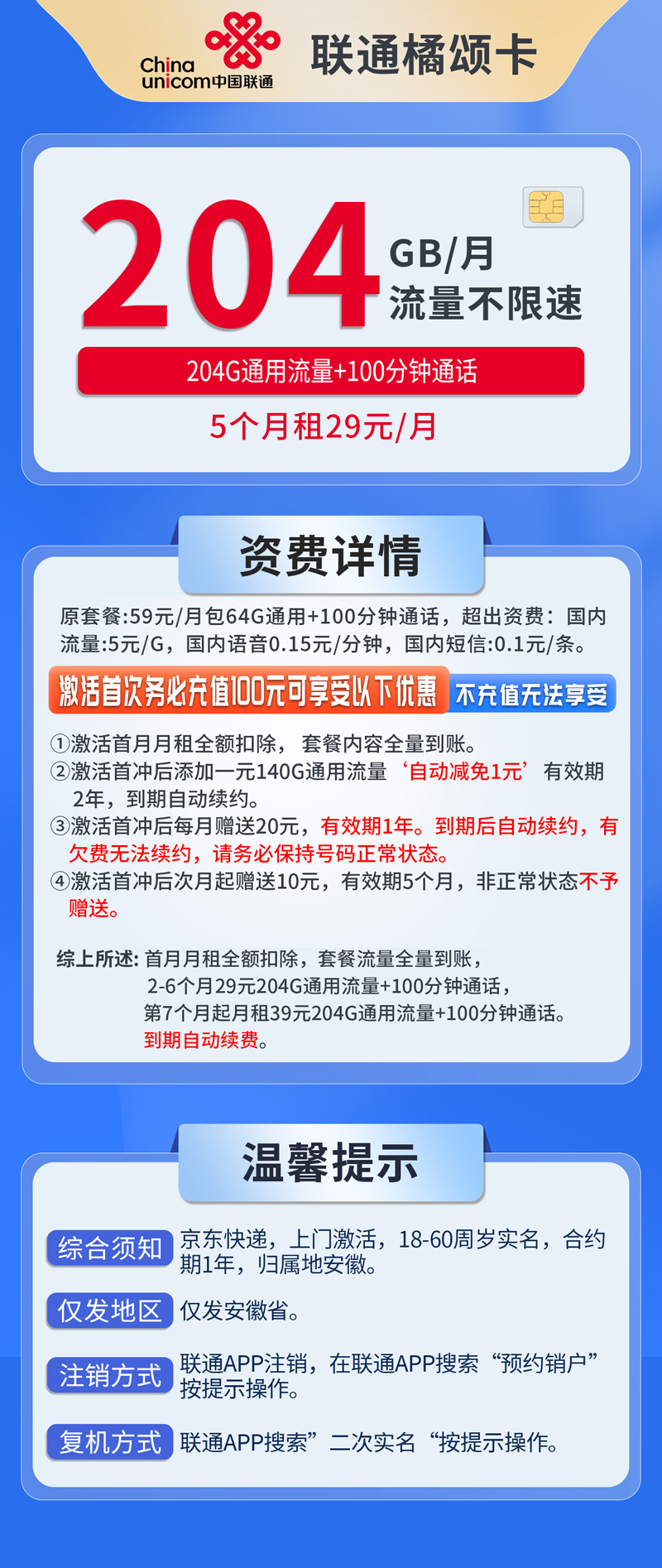 China unicom中国联通

联通橘颂卡

204 GB/月
流量不限速

204G通用流量+100分钟通话

5个月租29元/月

资费详情

原套餐:59元/月包64G通用+100分钟通话，超出资费：国内流量:5元/G，国内语音0.15元/分钟，国内短信:0.1元/条。

激活首次务必充值100元可享受以下优惠 不充值无法享受

①激活首月月租全额扣除， 套餐内容全量到账。
②激活首冲后添加一元140G通用流量‘自动减免1元’有效期2年，到期自动续约。
③激活首冲后每月赠送20元，有效期1年。到期后自动续约，有欠费无法续约，请务必保持号码正常状态。
④激活首冲后次月起赠送10元，有效期5个月，非正常状态不予赠送。

综上所述: 首月月租全额扣除，套餐流量全量到账，
2-6个月29元204G通用流量+100分钟通话，
第7个月起月租39元204G通用流量+100分钟通话。
到期自动续费。

温馨提示

综合须知 京东快递，上门激活，18-60周岁实名，合约期1年，归属地安徽。

仅发地区 仅发安徽省。

注销方式 联通APP注销，在联通APP搜索“预约销户”按提示操作。

复机方式 联通APP搜索”二次实名“按提示操作。